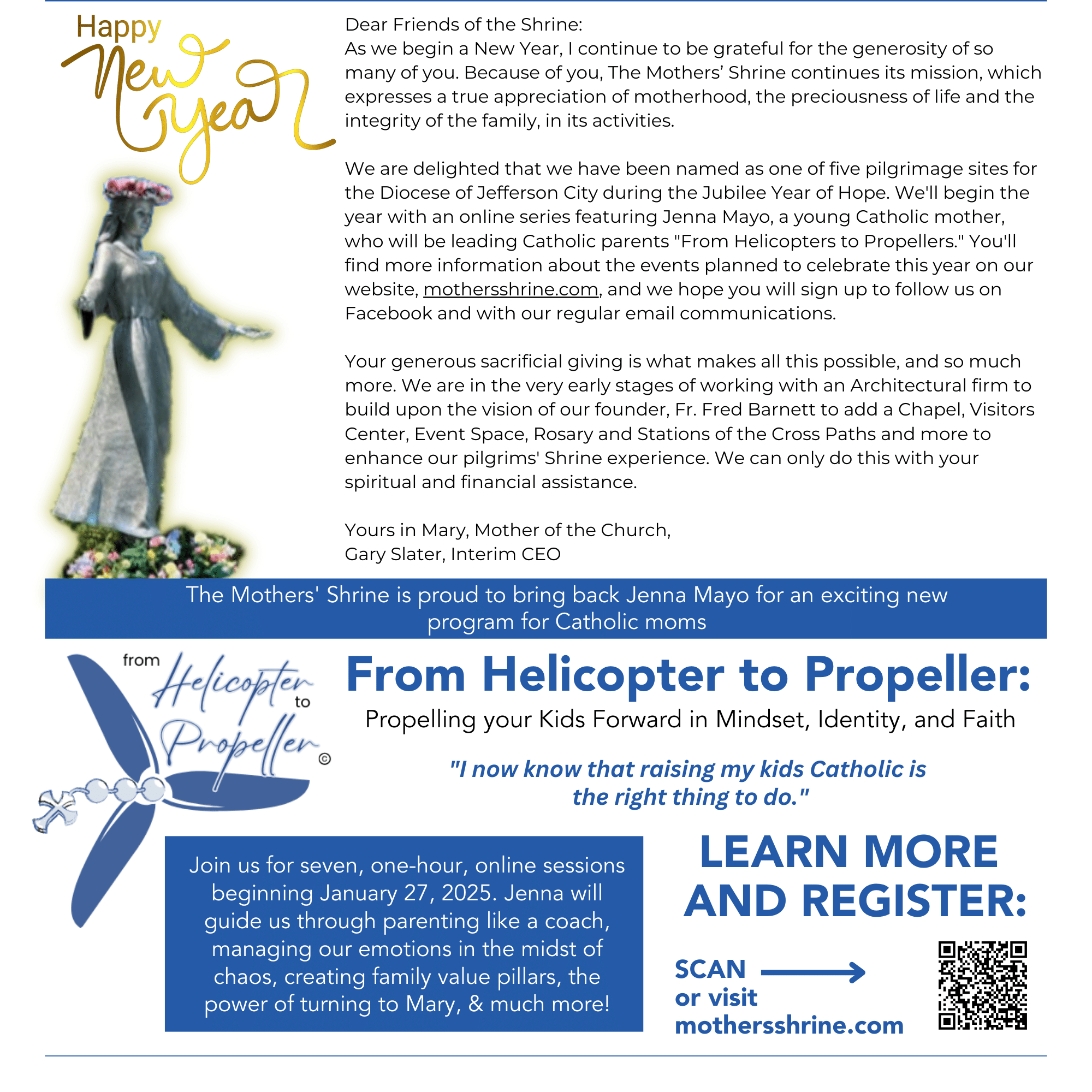 Happy New Year

Dear Friends of the Shrine:
As we begin a New Year, I continue to be grateful for the generosity of so many of you. Because of you, The Mothers' Shrine continues its mission, which expresses a true appreciation of motherhood, the preciousness of life and the integrity of the family, in its activities.

We are delighted that we have been named as one of five pilgrimage sites for the Diocese of Jefferson City during the Jubilee Year of Hope. We'll begin the year with an online series featuring Jenna Mayo, a young Catholic mother, who will be leading Catholic parents "From Helicopters to Propellers." You'll find more information about the events planned to celebrate this year on our website, mothersshrine.com, and we hope you will sign up to follow us on Facebook and with our regular email communications.

Your generous sacrificial giving is what makes all this possible, and so much more. We are in the very early stages of working with an Architectural firm to build upon the vision of our founder, Fr. Fred Barnett to add a Chapel, Visitors Center, Event Space, Rosary and Stations of the Cross Paths and more to enhance our pilgrims' Shrine experience. We can only do this with your spiritual and financial assistance.

Yours in Mary, Mother of the Church,
Gary Slater, Interim CEO

The Mothers' Shrine is proud to bring back Jenna Mayo for an exciting new program for Catholic moms

from Helicopter to Propeller ©

From Helicopter to Propeller:
Propelling your Kids Forward in Mindset, Identity, and Faith

"I now know that raising my kids Catholic is the right thing to do."

Join us for seven, one-hour, online sessions beginning January 27, 2025. Jenna will guide us through parenting like a coach, managing our emotions in the midst of chaos, creating family value pillars, the power of turning to Mary, & much more!

LEARN MORE AND REGISTER:

SCAN
or visit
mothersshrine.com